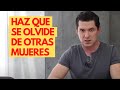 HAZ QUE SE OLVIDE DE OTRAS MUJERES